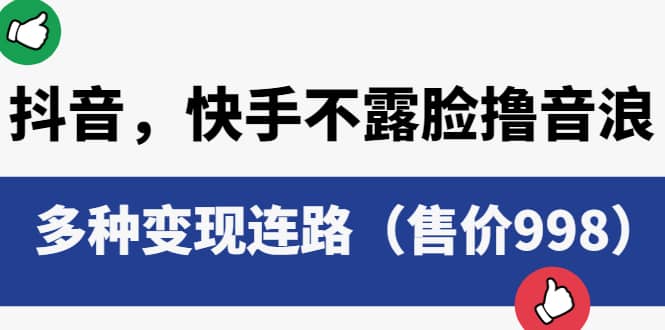 抖音，快手不露脸撸音浪

多种变现连路（售价998）